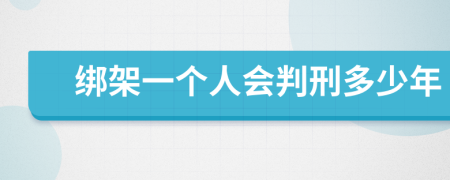 绑架一个人会判刑多少年